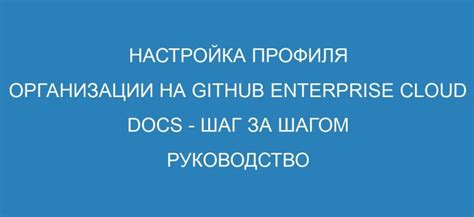 НАСТРОЙКА ПРОФИЛЯ ОРГАНИЗАЦИИ НА GITHUB ENTERPRISE CLOUD DOCS - ШАГ ЗА ШАГОМ РУКОВОДСТВО